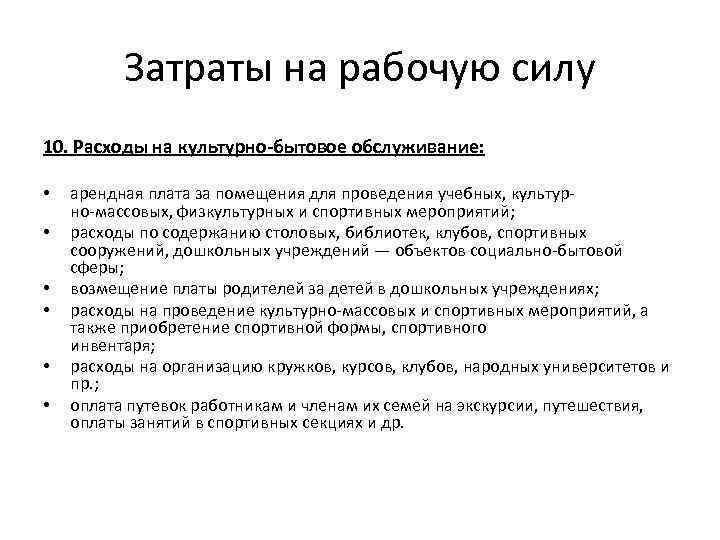 Затраты на рабочую силу

10. Расходы на культурно-бытовое обслуживание:

• арендная плата за помещения для проведения учебных, культурно-массовых, физкультурных и спортивных мероприятий;
• расходы по содержанию столовых, библиотек, клубов, спортивных сооружений, дошкольных учреждений — объектов социально-бытовой сферы;
• возмещение платы родителей за детей в дошкольных учреждениях;
• расходы на проведение культурно-массовых и спортивных мероприятий, а также приобретение спортивной формы, спортивного инвентаря;
• расходы на организацию кружков, курсов, клубов, народных университетов и пр.;
• оплата путевок работникам и членам их семей на экскурсии, путешествия, оплаты занятий в спортивных секциях и др.